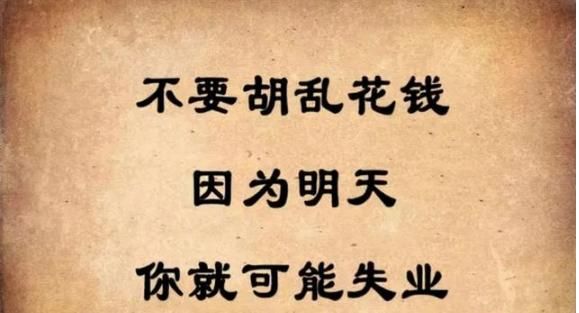 不要胡乱花钱

因为明天

你就可能失业